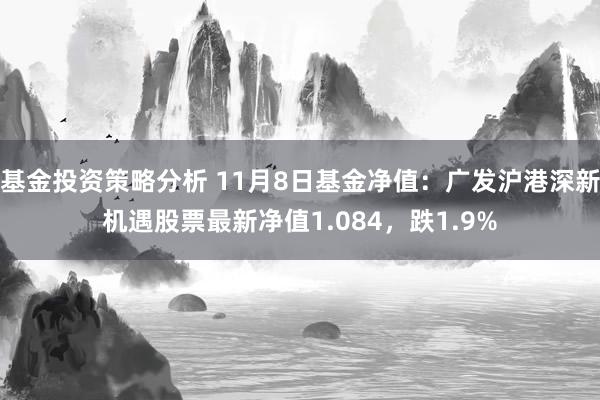 基金投资策略分析 11月8日基金净值：广发沪港深新机遇股票最新净值1.084，跌1.9%